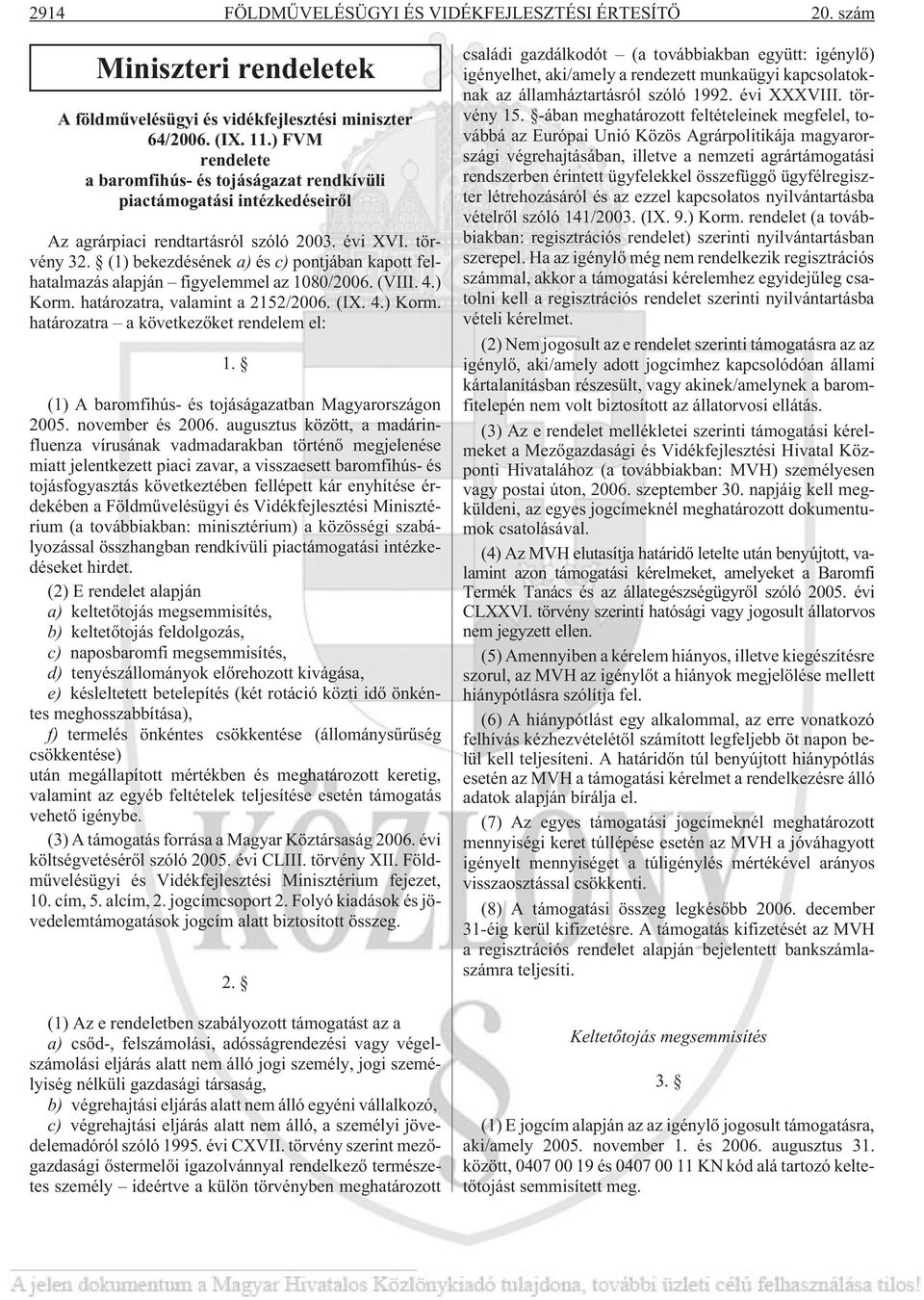 2914 FÖLDMŰVELÉSÜGYI ÉS VIDÉKFEJLESZTÉSI ÉRTESÍTŐ 20. szám

Miniszteri rendeletek

A földművelésügyi és vidékfejlesztési miniszter 64/2006. (IX. 11.) FVM rendelete a baromfihús- és tojáságazat rendkívüli piactámogatási intézkedéseiről

Az agrárpiaci rendtartásról szóló 2003. évi XVI. törvény 32. § (1) bekezdésének a) és c) pontjában kapott felhatalmazás alapján – figyelemmel az 1080/2006. (VIII. 4.) Korm. határozatra, valamint a 2152/2006. (IX. 4.) Korm. határozatra – a következőket rendelem el:

1. §

(1) A baromfihús- és tojáságazatban Magyarországon 2005. november és 2006. augusztus között, a madárinfluenza vírusának vadmadarakban történő megjelenése miatt jelentkezett piaci zavar, a visszaesett baromfihús- és tojásfogyasztás következtében fellépett kár enyhítése érdekében a Földművelésügyi és Vidékfejlesztési Minisztérium (a továbbiakban: minisztérium) a közösségi szabályozással összhangban rendkívüli piactámogatási intézkedéseket hirdet.

(2) E rendelet alapján
a) keltetőtojás megsemmisítés,
b) keltetőtojás feldolgozás,
c) naposbaromfi megsemmisítés,
d) tenyészállományok előrehozott kivágása,
e) késleltetett betelepítés (két rotáció közti idő önkéntes meghosszabbítása),
f) termelés önkéntes csökkentése (állománysűrűség csökkentése)
után megállapított mértékben és meghatározott keretig, valamint az egyéb feltételek teljesítése esetén támogatás vehető igénybe.

(3) A támogatás forrása a Magyar Köztársaság 2006. évi költségvetéséről szóló 2005. évi CLIII. törvény XII. Földművelésügyi és Vidékfejlesztési Minisztérium fejezet, 10. cím, 5. alcím, 2. jogcímcsoport 2. Folyó kiadások és jövedelemtámogatások jogcím alatt biztosított összeg.

2. §

(1) Az e rendeletben szabályozott támogatást az a
a) csőd-, felszámolási, adósságrendezési vagy végelszámolási eljárás alatt nem álló jogi személy, jogi személyiség nélküli gazdasági társaság,
b) végrehajtási eljárás alatt nem álló egyéni vállalkozó,
c) végrehajtási eljárás alatt nem álló, a személyi jövedelemadóról szóló 1995. évi CXVII. törvény szerint mezőgazdasági őstermelői igazolvánnyal rendelkező természetes személy – ideértve a külön törvényben meghatározott családi gazdálkodót – (a továbbiakban együtt: igénylő) igényelhet, aki/amely a rendezett munkaügyi kapcsolatoknak az államháztartásról szóló 1992. évi XXXVIII. törvény 15. §-ában meghatározott feltételeinek megfelel, továbbá az Európai Unió Közös Agrárpolitikája magyarországi végrehajtásában, illetve a nemzeti agrártámogatási rendszerben érintett ügyfelekkel összefüggő ügyfélregiszter létrehozásáról és az ezzel kapcsolatos nyilvántartásba vételről szóló 141/2003. (IX. 9.) Korm. rendelet (a továbbiakban: regisztrációs rendelet) szerinti nyilvántartásban szerepel. Ha az igénylő még nem rendelkezik regisztrációs számmal, akkor a támogatási kérelemhez egyidejűleg csatolni kell a regisztrációs rendelet szerinti nyilvántartásba vételi kérelmet.

(2) Nem jogosult az e rendelet szerinti támogatásra az az igénylő, aki/amely adott jogcímhez kapcsolódóan állami kártalanításban részesült, vagy akinek/amelynek a baromfitelepén nem volt biztosított az állatorvosi ellátás.

(3) Az e rendelet mellékletei szerinti támogatási kérelmeket a Mezőgazdasági és Vidékfejlesztési Hivatal Központi Hivatalához (a továbbiakban: MVH) személyesen vagy postai úton, 2006. szeptember 30. napjáig kell megküldeni, az egyes jogcímeknél meghatározott dokumentumok csatolásával.

(4) Az MVH elutasítja határidő letelte után benyújtott, valamint azon támogatási kérelmeket, amelyeket a Baromfi Termék Tanács és az állategészségügyről szóló 2005. évi CLXXVI. törvény szerinti hatósági vagy jogosult állatorvos nem jegyzett ellen.

(5) Amennyiben a kérelem hiányos, illetve kiegészítésre szorul, az MVH az igénylőt a hiányok megjelölése mellett hiánypótlásra szólítja fel.

(6) A hiánypótlást egy alkalommal, az erre vonatkozó felhívás kézhezvételétől számított legfeljebb öt napon belül kell teljesíteni. A határidőn túl benyújtott hiánypótlás esetén az MVH a támogatási kérelmet a rendelkezésre álló adatok alapján bírálja el.

(7) Az egyes támogatási jogcímeknél meghatározott mennyiségi keret túllépése esetén az MVH a jóváhagyott igényelt mennyiséget a túligénylés mértékével arányos visszaosztással csökkenti.

(8) A támogatási összeg legkésőbb 2006. december 31-éig kerül kifizetésre. A támogatás kifizetését az MVH a regisztrációs rendelet alapján bejelentett bankszámlaszámra teljesíti.

Keltetőtojás megsemmisítés

3. §

(1) E jogcím alapján az az igénylő jogosult támogatásra, aki/amely 2005. november 1. és 2006. augusztus 31. között, 0407 00 19 és 0407 00 11 KN kód alá tartozó keltetőtojást semmisített meg.

A jelen dokumentum a Magyar Hivatalos Közlönykiadó tulajdona, további üzleti célú felhasználása tilos!